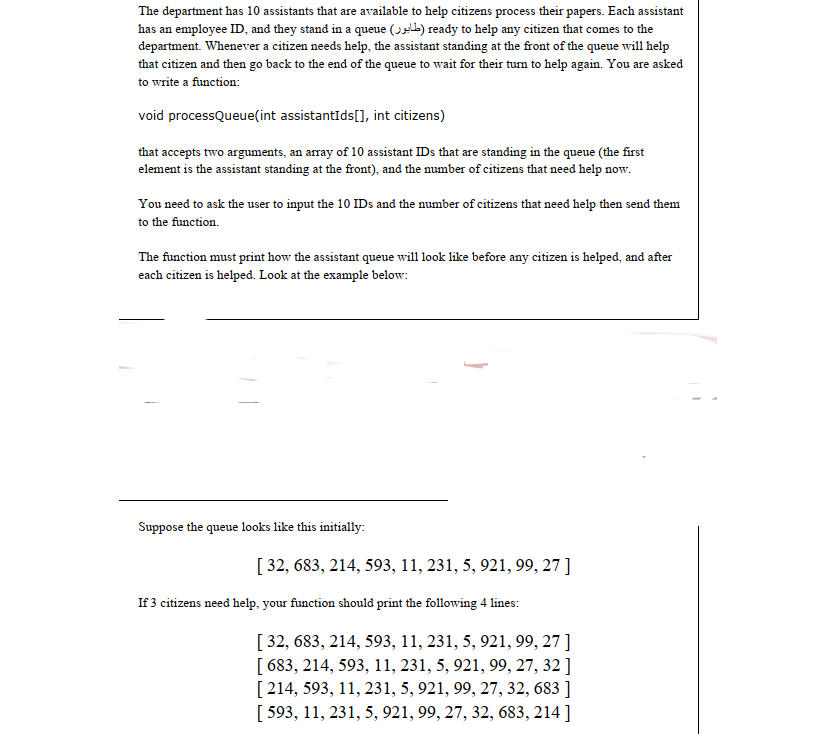 The department has 10 assistants that are available to help citizens process their papers. Each assistant has an employee ID, and they stand in a queue (طابور) ready to help any citizen that comes to the department. Whenever a citizen needs help, the assistant standing at the front of the queue will help that citizen and then go back to the end of the queue to wait for their turn to help again. You are asked to write a function:

void processQueue(int assistantIds[], int citizens)

that accepts two arguments, an array of 10 assistant IDs that are standing in the queue (the first element is the assistant standing at the front), and the number of citizens that need help now.

You need to ask the user to input the 10 IDs and the number of citizens that need help then send them to the function.

The function must print how the assistant queue will look like before any citizen is helped, and after each citizen is helped. Look at the example below:

Suppose the queue looks like this initially:

[ 32, 683, 214, 593, 11, 231, 5, 921, 99, 27 ]

If 3 citizens need help, your function should print the following 4 lines:

[ 32, 683, 214, 593, 11, 231, 5, 921, 99, 27 ]
[ 683, 214, 593, 11, 231, 5, 921, 99, 27, 32 ]
[ 214, 593, 11, 231, 5, 921, 99, 27, 32, 683 ]
[ 593, 11, 231, 5, 921, 99, 27, 32, 683, 214 ]